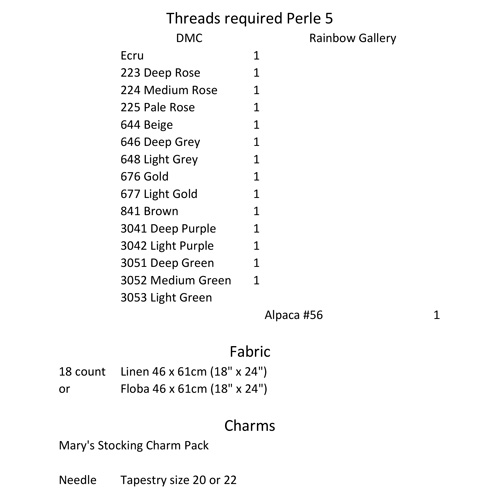 Threads required Perle 5

| DMC | | Rainbow Gallery | |
|---|---|---|---|
| Ecru | 1 | | |
| 223 Deep Rose | 1 | | |
| 224 Medium Rose | 1 | | |
| 225 Pale Rose | 1 | | |
| 644 Beige | 1 | | |
| 646 Deep Grey | 1 | | |
| 648 Light Grey | 1 | | |
| 676 Gold | 1 | | |
| 677 Light Gold | 1 | | |
| 841 Brown | 1 | | |
| 3041 Deep Purple | 1 | | |
| 3042 Light Purple | 1 | | |
| 3051 Deep Green | 1 | | |
| 3052 Medium Green | 1 | | |
| 3053 Light Green | | | |
| | | Alpaca #56 | 1 |

Fabric

18 count Linen 46 x 61cm (18" x 24")
or Floba 46 x 61cm (18" x 24")

Charms

Mary's Stocking Charm Pack

Needle Tapestry size 20 or 22